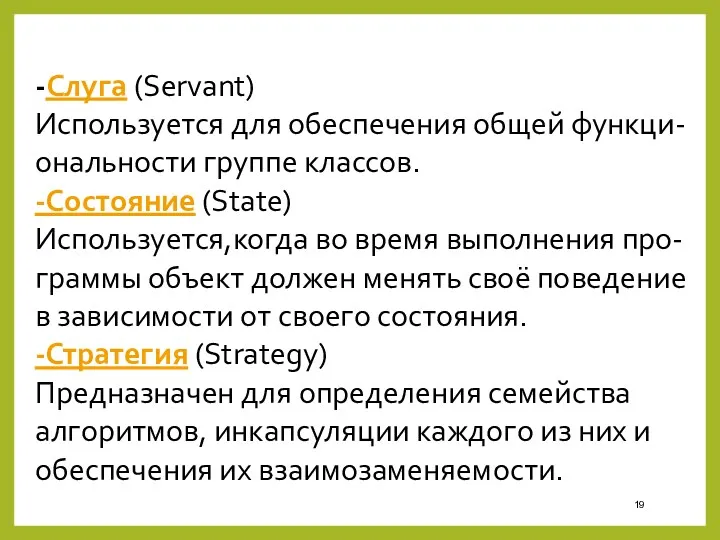 -Слуга (Servant)
Используется для обеспечения общей функциональности группе классов.
-Состояние (State)
Используется,когда во время выполнения программы объект должен менять своё поведение в зависимости от своего состояния.
-Стратегия (Strategy)
Предназначен для определения семейства алгоритмов, инкапсуляции каждого из них и обеспечения их взаимозаменяемости.

19